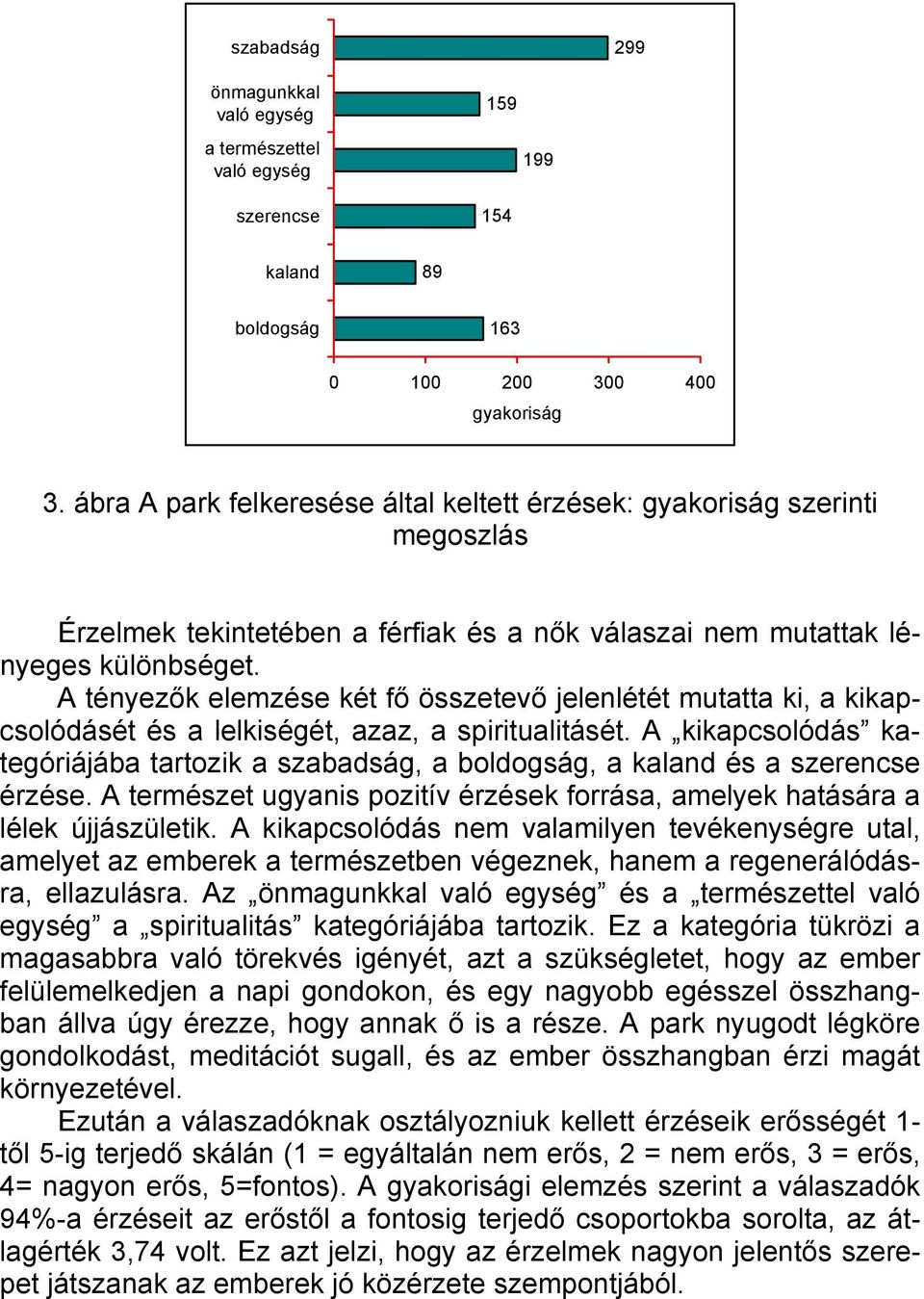 szabadság 299

önmagunkkal való egység 159

a természettel való egység 199

szerencse 154

kaland 89

boldogság 163

0 100 200 300 400

gyakoriság

3. ábra A park felkeresése által keltett érzések: gyakoriság szerinti megoszlás

Érzelmek tekintetében a férfiak és a nők válaszai nem mutattak lényeges különbséget.

A tényezők elemzése két fő összetevő jelenlétét mutatta ki, a kikapcsolódásét és a lelkiségét, azaz, a spiritualitásét. A „kikapcsolódás” kategóriájába tartozik a szabadság, a boldogság, a kaland és a szerencse érzése. A természet ugyanis pozitív érzések forrása, amelyek hatására a lélek újjászületik. A kikapcsolódás nem valamilyen tevékenységre utal, amelyet az emberek a természetben végeznek, hanem a regenerálódásra, ellazulásra. Az „önmagunkkal való egység” és a „természettel való egység” a „spiritualitás” kategóriájába tartozik. Ez a kategória tükrözi a magasabbra való törekvés igényét, azt a szükségletet, hogy az ember felülemelkedjen a napi gondokon, és egy nagyobb egésszel összhangban állva úgy érezze, hogy annak ő is a része. A park nyugodt légköre gondolkodást, meditációt sugall, és az ember összhangban érzi magát környezetével.

Ezután a válaszadóknak osztályozniuk kellett érzéseik erősségét 1-től 5-ig terjedő skálán (1 = egyáltalán nem erős, 2 = nem erős, 3 = erős, 4= nagyon erős, 5=fontos). A gyakorisági elemzés szerint a válaszadók 94%-a érzéseit az erőstől a fontosig terjedő csoportokba sorolta, az átlagérték 3,74 volt. Ez azt jelzi, hogy az érzelmek nagyon jelentős szerepet játszanak az emberek jó közérzete szempontjából.